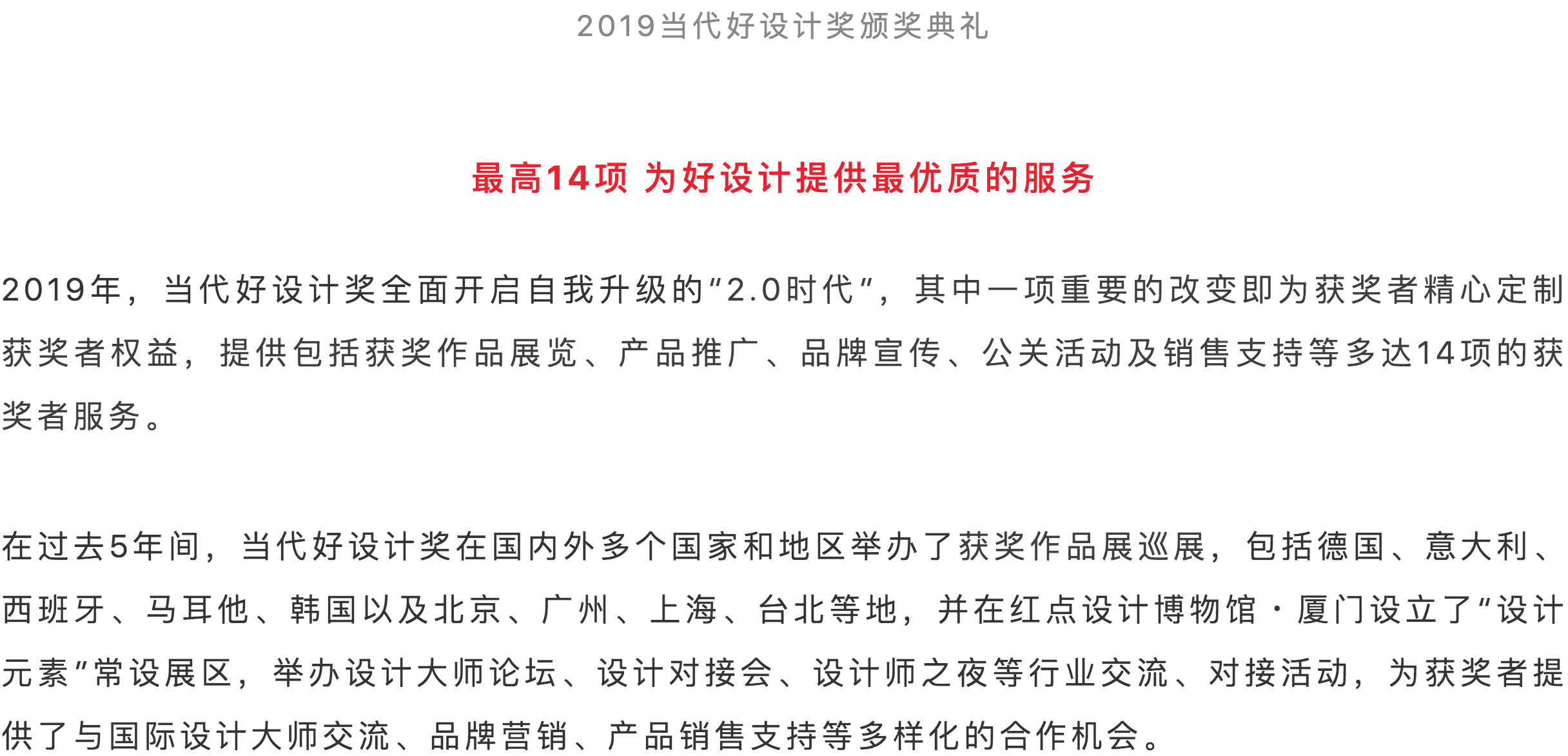 2019当代好设计奖颁奖典礼

最高14项 为好设计提供最优质的服务

2019年，当代好设计奖全面开启自我升级的“2.0时代”，其中一项重要的改变即为获奖者精心定制获奖者权益，提供包括获奖作品展览、产品推广、品牌宣传、公关活动及销售支持等多达14项的获奖者服务。

在过去5年间，当代好设计奖在国内外多个国家和地区举办了获奖作品展巡展，包括德国、意大利、西班牙、马耳他、韩国以及北京、广州、上海、台北等地，并在红点设计博物馆·厦门设立了“设计元素”常设展区，举办设计大师论坛、设计对接会、设计师之夜等行业交流、对接活动，为获奖者提供了与国际设计大师交流、品牌营销、产品销售支持等多样化的合作机会。